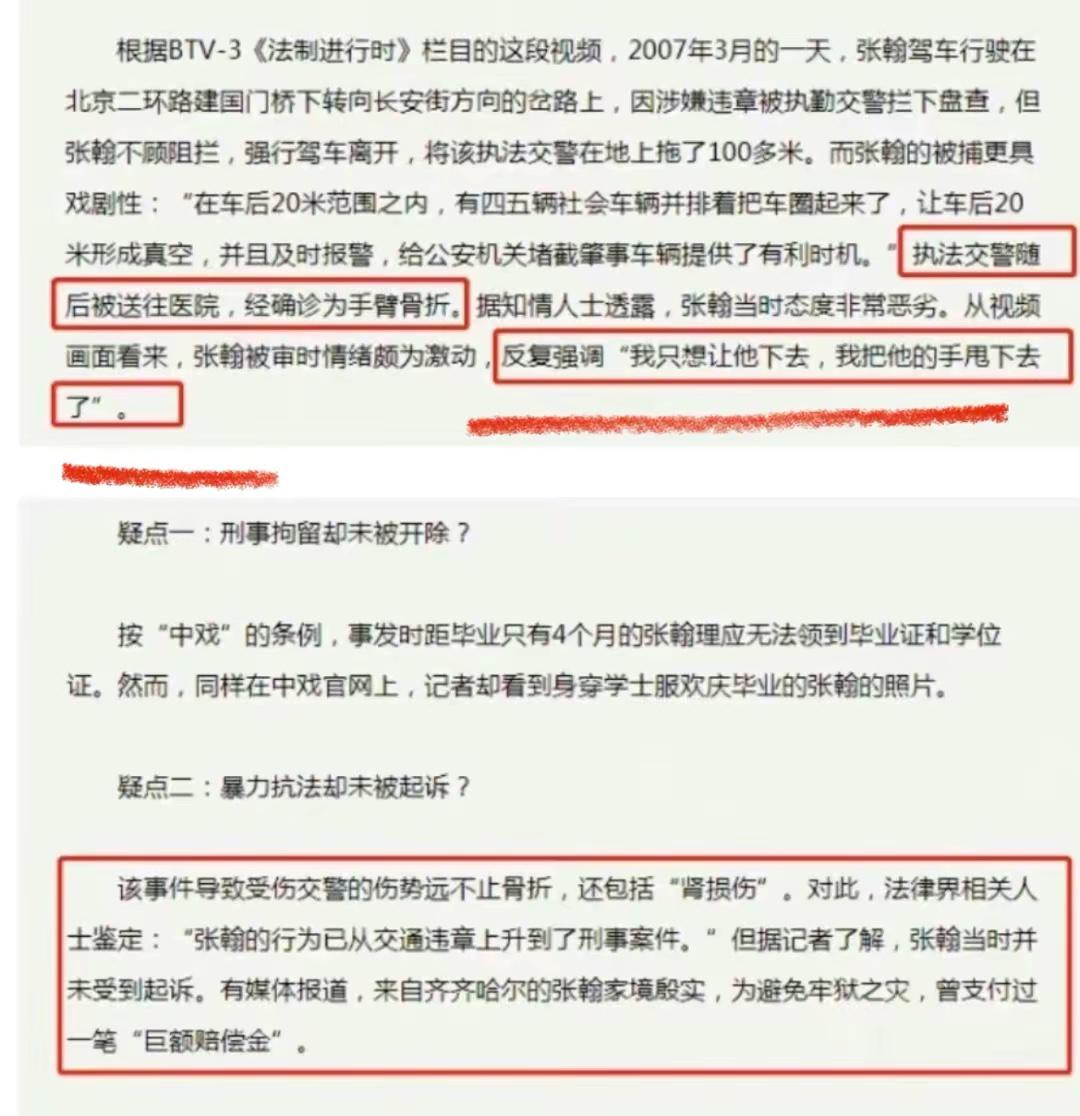 根据BTV-3《法制进行时》栏目的这段视频，2007年3月的一天，张翰驾车行驶在北京二环路建国门桥下转向长安街方向的岔路上，因涉嫌违章被执勤交警拦下盘查，但张翰不顾阻拦，强行驾车离开，将该执法交警在地上拖了100多米。而张翰的被捕更具戏剧性：“在车后20米范围之内，有四五辆社会车辆并排着把车圈起来了，让车后20米形成真空，并且及时报警，给公安机关堵截肇事车辆提供了有利时机。”执法交警随后被送往医院，经确诊为手臂骨折。据知情人士透露，张翰当时态度非常恶劣。从视频画面看来，张翰被审时情绪颇为激动，反复强调“我只想让他下去，我把他的手甩下去了”。

疑点一：刑事拘留却未被开除？

按“中戏”的条例，事发时距毕业只有4个月的张翰理应无法领到毕业证和学位证。然而，同样在中戏官网上，记者却看到身穿学士服欢庆毕业的张翰的照片。

疑点二：暴力抗法却未被起诉？

该事件导致受伤交警的伤势远不止骨折，还包括“肾损伤”。对此，法律界相关人士鉴定：“张翰的行为已从交通违章上升到了刑事案件。”但据记者了解，张翰当时并未受到起诉。有媒体报道，来自齐齐哈尔的张翰家境殷实，为避免牢狱之灾，曾支付过一笔“巨额赔偿金”。